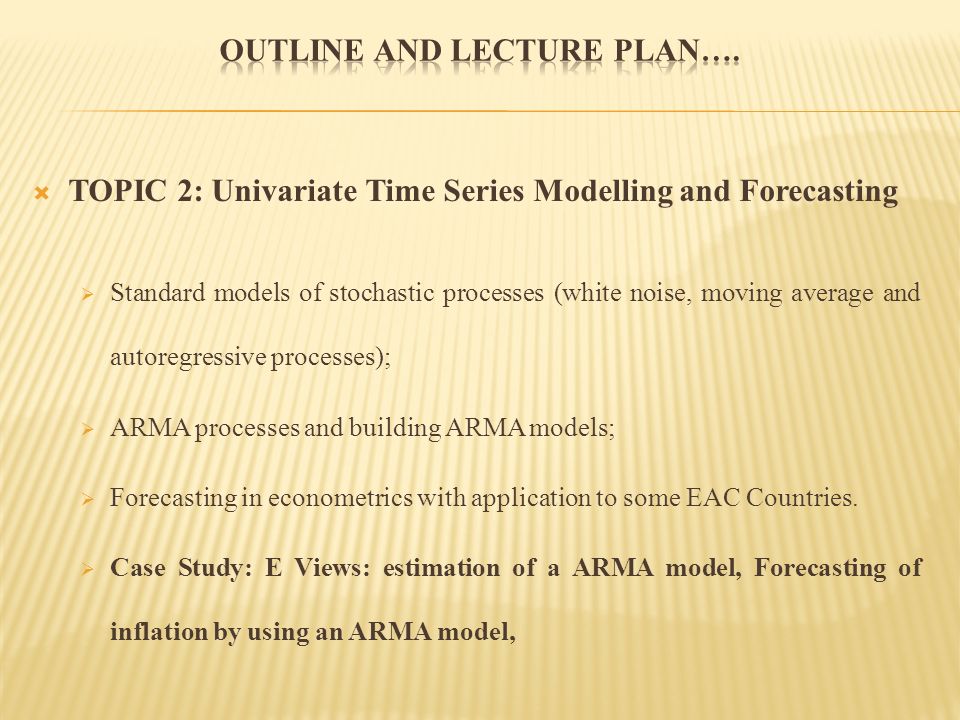 OUTLINE AND LECTURE PLAN….

TOPIC 2: Univariate Time Series Modelling and Forecasting

Standard models of stochastic processes (white noise, moving average and autoregressive processes);

ARMA processes and building ARMA models;

Forecasting in econometrics with application to some EAC Countries.

Case Study: E Views: estimation of a ARMA model, Forecasting of inflation by using an ARMA model,